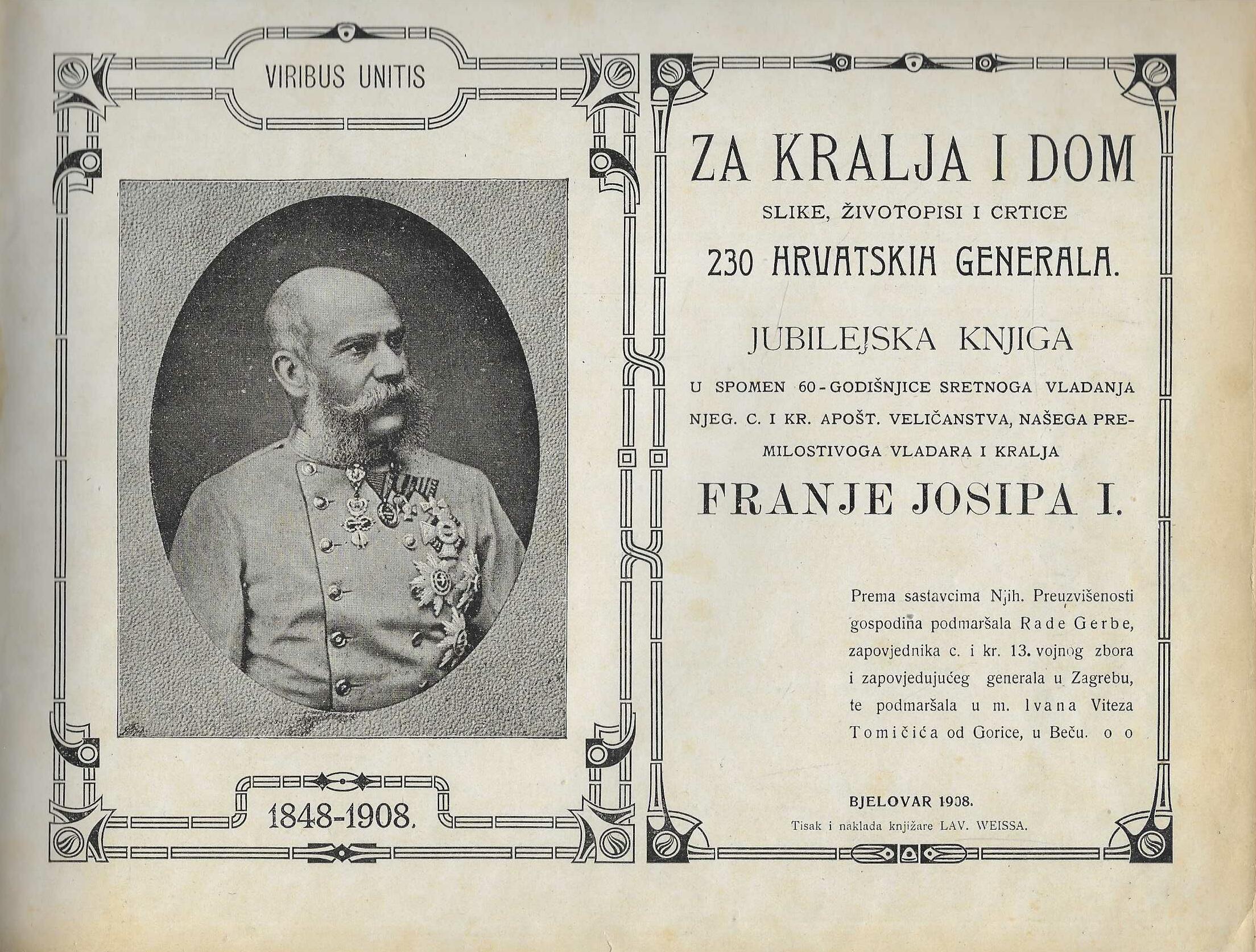 VIRIBUS UNITIS

1848-1908.

ZA KRALJA I DOM

SLIKE, ŽIVOTOPISI I CRTICE

230 HRVATSKIH GENERALA.

JUBILEJSKA KNJIGA

U SPOMEN 60-GODIŠNJICE SRETNOGA VLADANJA NJEG. C. I KR. APOŠT. VELIČANSTVA, NAŠEGA PREMILOSTIVOGA VLADARA I KRALJA

FRANJE JOSIPA I.

Prema sastavcima Njih. Preuzvišenosti gospodina podmaršala Rade Gerbe, zapovjednika c. i kr. 13. vojnog zbora i zapovjedujućeg generala u Zagrebu, te podmaršala u m. Ivana Viteza Tomičića od Gorice, u Beču. o o

BJELOVAR 1908.
Tisak i naklada knjižare LAV. WEISSA.